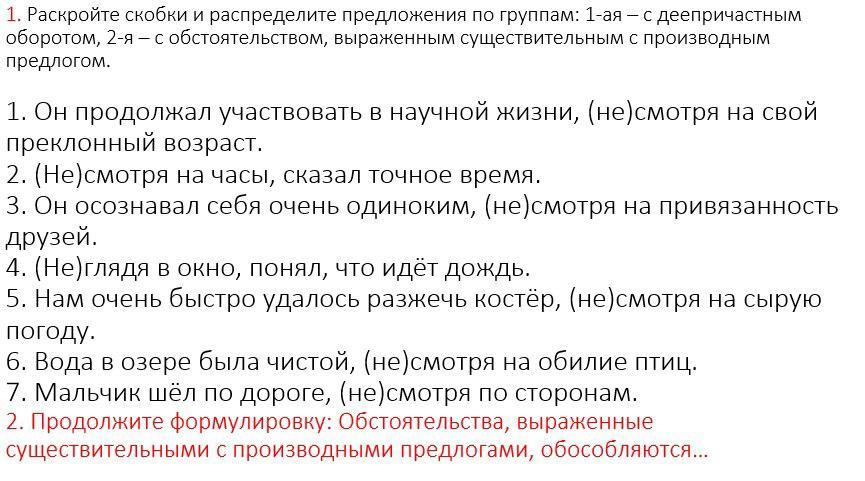 1. Раскройте скобки и распределите предложения по группам: 1-ая – с деепричастным оборотом, 2-я – с обстоятельством, выраженным существительным с производным предлогом.

1. Он продолжал участвовать в научной жизни, (не)смотря на свой преклонный возраст.
2. (Не)смотря на часы, сказал точное время.
3. Он осознавал себя очень одиноким, (не)смотря на привязанность друзей.
4. (Не)глядя в окно, понял, что идёт дождь.
5. Нам очень быстро удалось разжечь костёр, (не)смотря на сырую погоду.
6. Вода в озере была чистой, (не)смотря на обилие птиц.
7. Мальчик шёл по дороге, (не)смотря по сторонам.
2. Продолжите формулировку: Обстоятельства, выраженные существительными с производными предлогами, обособляются...